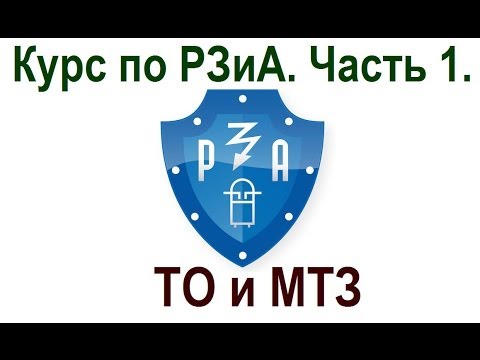 Курс по РЗиА. Часть 1.

Р З А

ТО и МТЗ